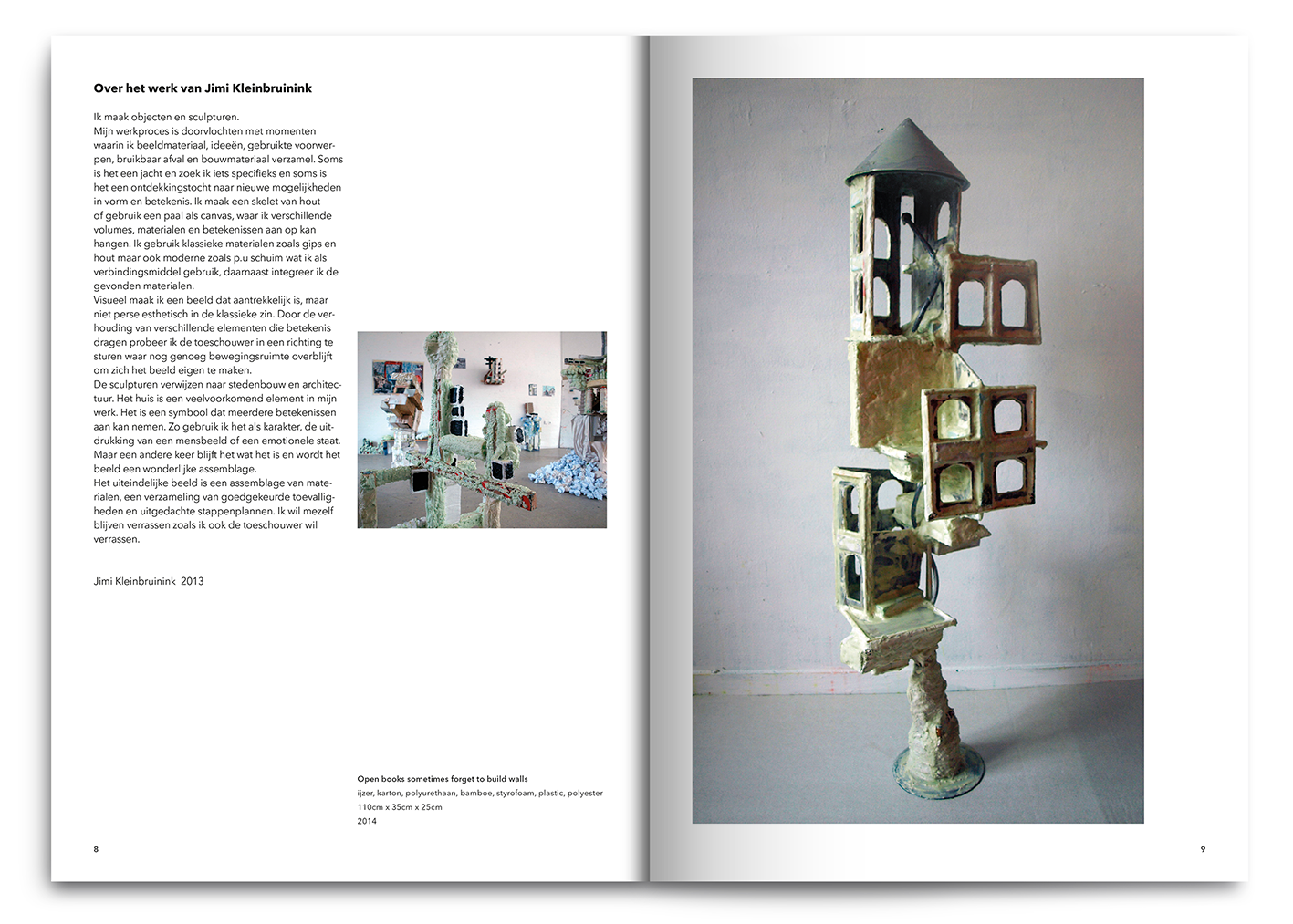 Over het werk van Jimi Kleinbruinink

Ik maak objecten en sculpturen.
Mijn werkproces is doorvlochten met momenten waarin ik beeldmateriaal, ideeën, gebruikte voorwerpen, bruikbaar afval en bouwmateriaal verzamel. Soms is het een jacht en zoek ik iets specifieks en soms is het een ontdekkingstocht naar nieuwe mogelijkheden in vorm en betekenis. Ik maak een skelet van hout of gebruik een paal als canvas, waar ik verschillende volumes, materialen en betekenissen aan op kan hangen. Ik gebruik klassieke materialen zoals gips en hout maar ook moderne zoals p.u schuim wat ik als verbindingsmiddel gebruik, daarnaast integreer ik de gevonden materialen.
Visueel maak ik een beeld dat aantrekkelijk is, maar niet perse esthetisch in de klassieke zin. Door de verhouding van verschillende elementen die betekenis dragen probeer ik de toeschouwer in een richting te sturen waar nog genoeg bewegingsruimte overblijft om zich het beeld eigen te maken.
De sculpturen verwijzen naar stedenbouw en architectuur. Het huis is een veelvoorkomend element in mijn werk. Het is een symbool dat meerdere betekenissen aan kan nemen. Zo gebruik ik het als karakter, de uitdrukking van een mensbeeld of een emotionele staat. Maar een andere keer blijft het wat het is en wordt het beeld een wonderlijke assemblage.
Het uiteindelijke beeld is een assemblage van materialen, een verzameling van goedgekeurde toevalligheden en uitgedachte stappenplannen. Ik wil mezelf blijven verrassen zoals ik ook de toeschouwer wil verrassen.

Jimi Kleinbruinink 2013

Open books sometimes forget to build walls
ijzer, karton, polyurethaan, bamboe, styrofoam, plastic, polyester
110cm x 35cm x 25cm
2014

8

9